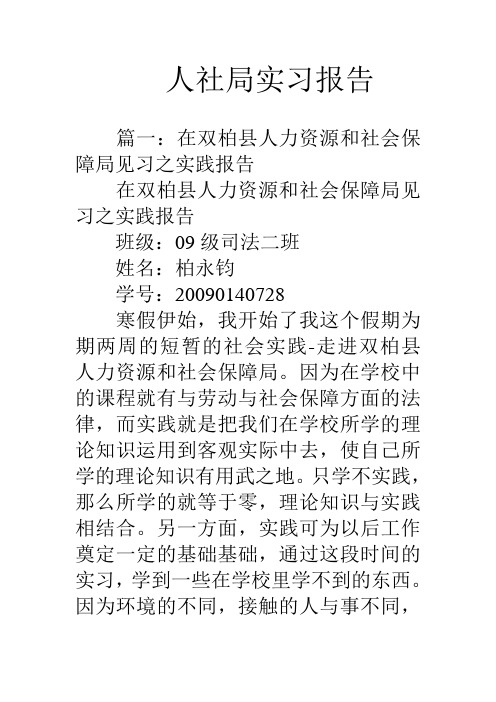 人社局实习报告

篇一：在双柏县人力资源和社会保障局见习之实践报告

在双柏县人力资源和社会保障局见习之实践报告

班级：09 级司法二班

姓名：柏永钧

学号：20090140728

寒假伊始，我开始了我这个假期为期两周的短暂的社会实践-走进双柏县人力资源和社会保障局。因为在学校中的课程就有与劳动与社会保障方面的法律，而实践就是把我们在学校所学的理论知识运用到客观实际中去，使自己所学的理论知识有用武之地。只学不实践，那么所学的就等于零，理论知识与实践相结合。另一方面，实践可为以后工作奠定一定的基础基础，通过这段时间的实习，学到一些在学校里学不到的东西。因为环境的不同，接触的人与事不同，